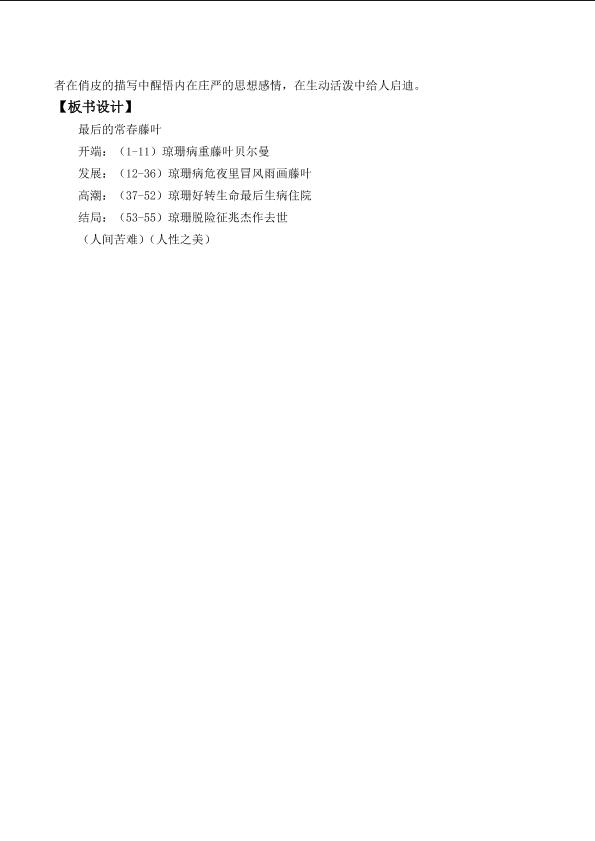 者在俏皮的描写中醒悟内在庄严的思想感情，在生动活泼中给人启迪。

【板书设计】

最后的常春藤叶

开端：（1-11）琼珊病重藤叶贝尔曼

发展：（12-36）琼珊病危夜里冒风雨画藤叶

高潮：（37-52）琼珊好转生命最后生病住院

结局：（53-55）琼珊脱险征兆杰作去世

（人间苦难）（人性之美）